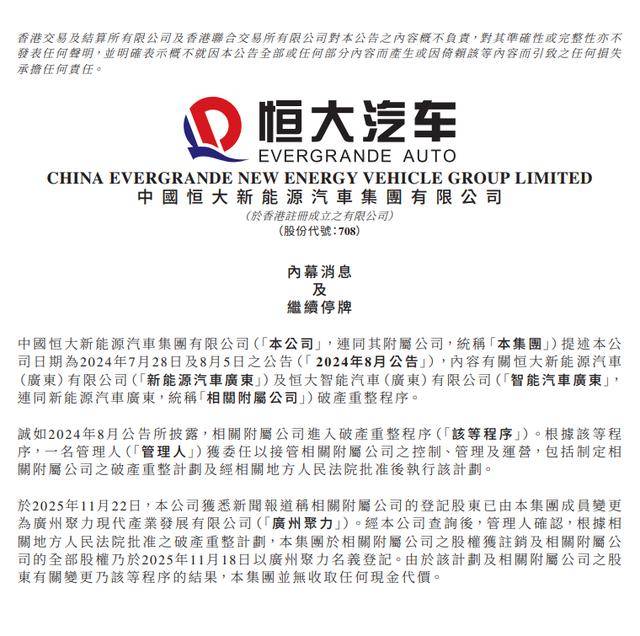 香港交易及結算所有限公司及香港聯合交易所有限公司對本公告之內容概不負責，對其準確性或完整性亦不發表任何聲明，並明確表示概不就因本公告全部或任何部分內容而產生或因倚賴該等內容而引致之任何損失承擔任何責任。

恒大汽车
EVERGRANDE AUTO

CHINA EVERGRANDE NEW ENERGY VEHICLE GROUP LIMITED
中國恒大新能源汽車集團有限公司
(於香港註冊成立之有限公司)
(股份代號：708)

內幕消息
及
繼續停牌

中國恒大新能源汽車集團有限公司（「本公司」，連同其附屬公司，統稱「本集團」）提述本公司日期為2024年7月28日及8月5日之公告（「2024年8月公告」），內容有關恒大新能源汽車（廣東）有限公司（「新能源汽車廣東」）及恒大智能汽車（廣東）有限公司（「智能汽車廣東」，連同新能源汽車廣東，統稱「相關附屬公司」）破產重整程序。

誠如2024年8月公告所披露，相關附屬公司進入破產重整程序（「該等程序」）。根據該等程序，一名管理人（「管理人」）獲委任以接管相關附屬公司之控制、管理及運營，包括制定相關附屬公司之破產重整計劃及經相關地方人民法院批准後執行該計劃。

於2025年11月22日，本公司獲悉新聞報道稱相關附屬公司的登記股東已由本集團成員變更為廣州聚力現代產業發展有限公司（「廣州聚力」）。經本公司查詢後，管理人確認，根據相關地方人民法院批准之破產重整計劃，本集團於相關附屬公司之股權獲註銷及相關附屬公司的全部股權乃於2025年11月18日以廣州聚力名義登記。由於該計劃及相關附屬公司之股東有關變更乃該等程序的結果，本集團並無收取任何現金代價。